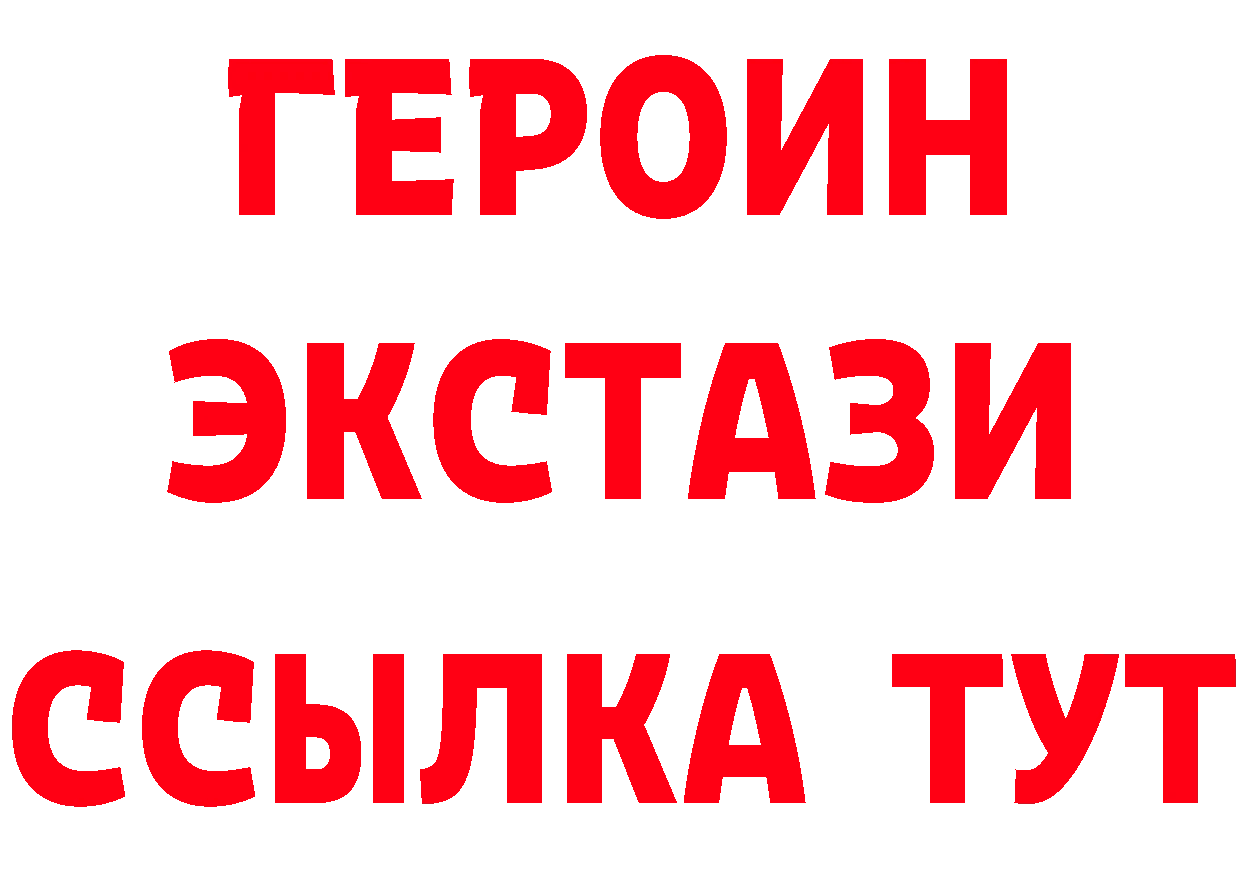 ГЕРОИН
ЭКСТАЗИ
ССЫЛКА ТУТ